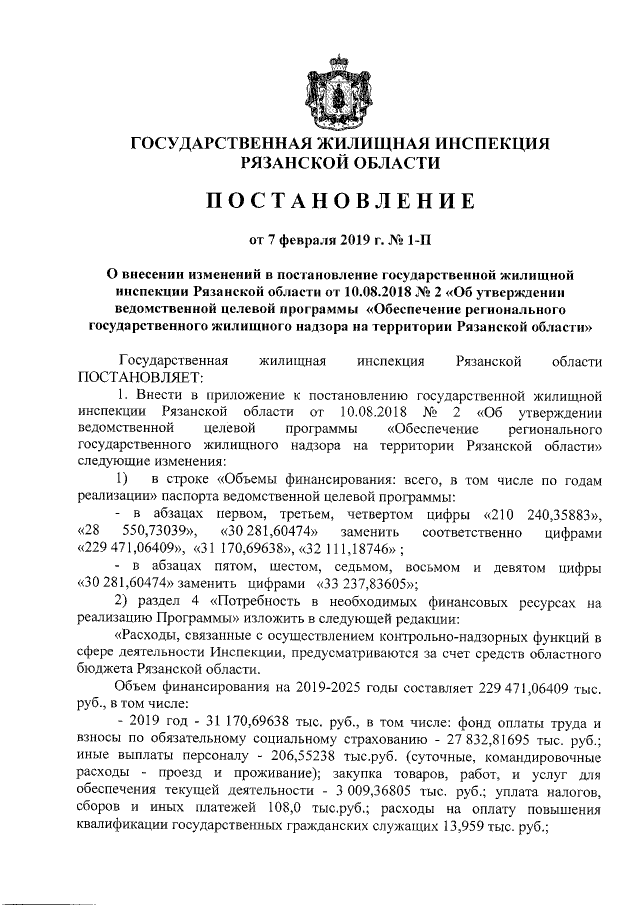 ГОСУДАРСТВЕННАЯ ЖИЛИЩНАЯ ИНСПЕКЦИЯ РЯЗАНСКОЙ ОБЛАСТИ

ПОСТАНОВЛЕНИЕ

от 7 февраля 2019 г. № 1-П

О внесении изменений в постановление государственной жилищной инспекции Рязанской области от 10.08.2018 № 2 «Об утверждении ведомственной целевой программы «Обеспечение регионального государственного жилищного надзора на территории Рязанской области»

Государственная жилищная инспекция Рязанской области ПОСТАНОВЛЯЕТ:

1. Внести в приложение к постановлению государственной жилищной инспекции Рязанской области от 10.08.2018 № 2 «Об утверждении ведомственной целевой программы «Обеспечение регионального государственного жилищного надзора на территории Рязанской области» следующие изменения:

1) в строке «Объемы финансирования: всего, в том числе по годам реализации» паспорта ведомственной целевой программы:

- в абзацах первом, третьем, четвертом цифры «210 240,35883», «28 550,73039», «30 281,60474» заменить соответственно цифрами «229 471,06409», «31 170,69638», «32 111,18746» ;

- в абзацах пятом, шестом, седьмом, восьмом и девятом цифры «30 281,60474» заменить цифрами «33 237,83605»;

2) раздел 4 «Потребность в необходимых финансовых ресурсах на реализацию Программы» изложить в следующей редакции:

«Расходы, связанные с осуществлением контрольно-надзорных функций в сфере деятельности Инспекции, предусматриваются за счет средств областного бюджета Рязанской области.

Объем финансирования на 2019-2025 годы составляет 229 471,06409 тыс. руб., в том числе:

- 2019 год - 31 170,69638 тыс. руб., в том числе: фонд оплаты труда и взносы по обязательному социальному страхованию - 27 832,81695 тыс. руб.; иные выплаты персоналу - 206,55238 тыс.руб. (суточные, командировочные расходы - проезд и проживание); закупка товаров, работ, и услуг для обеспечения текущей деятельности - 3 009,36805 тыс. руб.; уплата налогов, сборов и иных платежей 108,0 тыс.руб.; расходы на оплату повышения квалификации государственных гражданских служащих 13,959 тыс. руб.;